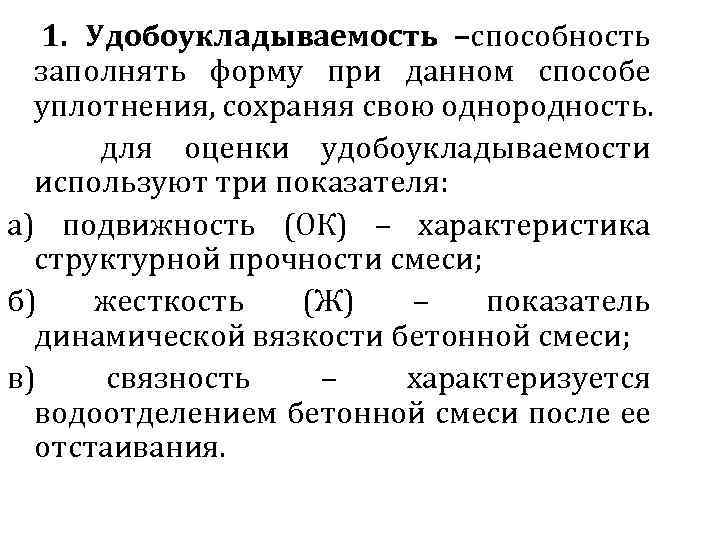 1. Удобоукладываемость –способность заполнять форму при данном способе уплотнения, сохраняя свою однородность.

для оценки удобоукладываемости используют три показателя:

а) подвижность (ОК) – характеристика структурной прочности смеси;

б) жесткость (Ж) – показатель динамической вязкости бетонной смеси;

в) связность – характеризуется водоотделением бетонной смеси после ее отстаивания.